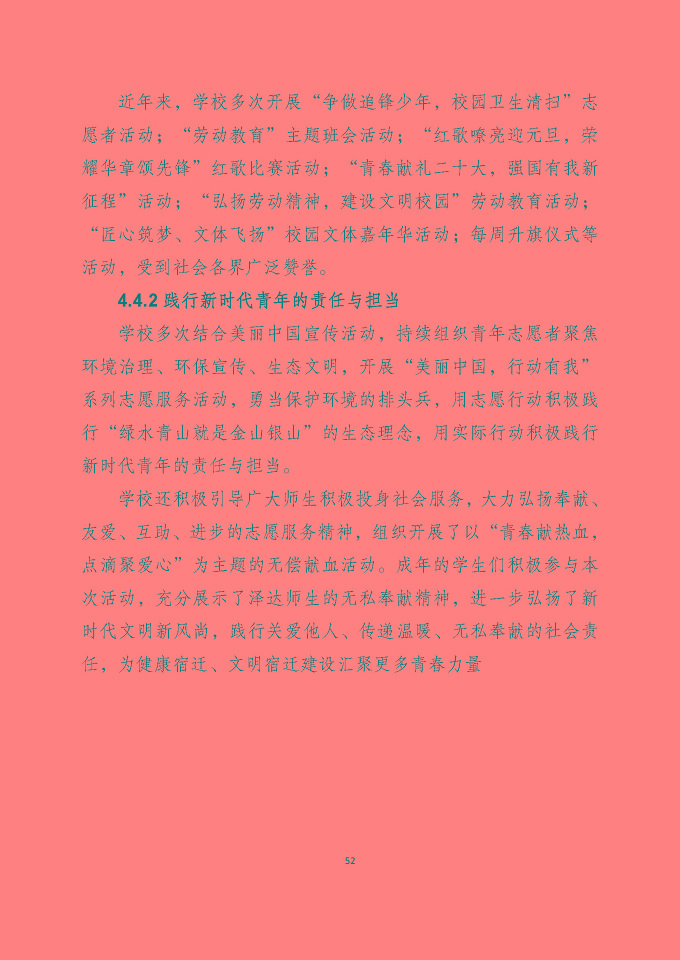 近年来，学校多次开展“争做追锋少年，校园卫生清扫”志愿者活动；“劳动教育”主题班会活动；“红歌嘹亮迎元旦，荣耀华章颂先锋”红歌比赛活动；“青春献礼二十大，强国有我新征程”活动；“弘扬劳动精神，建设文明校园”劳动教育活动；“匠心筑梦、文体飞扬”校园文体嘉年华活动；每周升旗仪式等活动，受到社会各界广泛赞誉。

4.4.2 践行新时代青年的责任与担当

学校多次结合美丽中国宣传活动，持续组织青年志愿者聚焦环境治理、环保宣传、生态文明，开展“美丽中国，行动有我”系列志愿服务活动，勇当保护环境的排头兵，用志愿行动积极践行“绿水青山就是金山银山”的生态理念，用实际行动积极践行新时代青年的责任与担当。

学校还积极引导广大师生积极投身社会服务，大力弘扬奉献、友爱、互助、进步的志愿服务精神，组织开展了以“青春献热血，点滴聚爱心”为主题的无偿献血活动。成年的学生们积极参与本次活动，充分展示了泽达师生的无私奉献精神，进一步弘扬了新时代文明新风尚，践行关爱他人、传递温暖、无私奉献的社会责任，为健康宿迁、文明宿迁建设汇聚更多青春力量

52